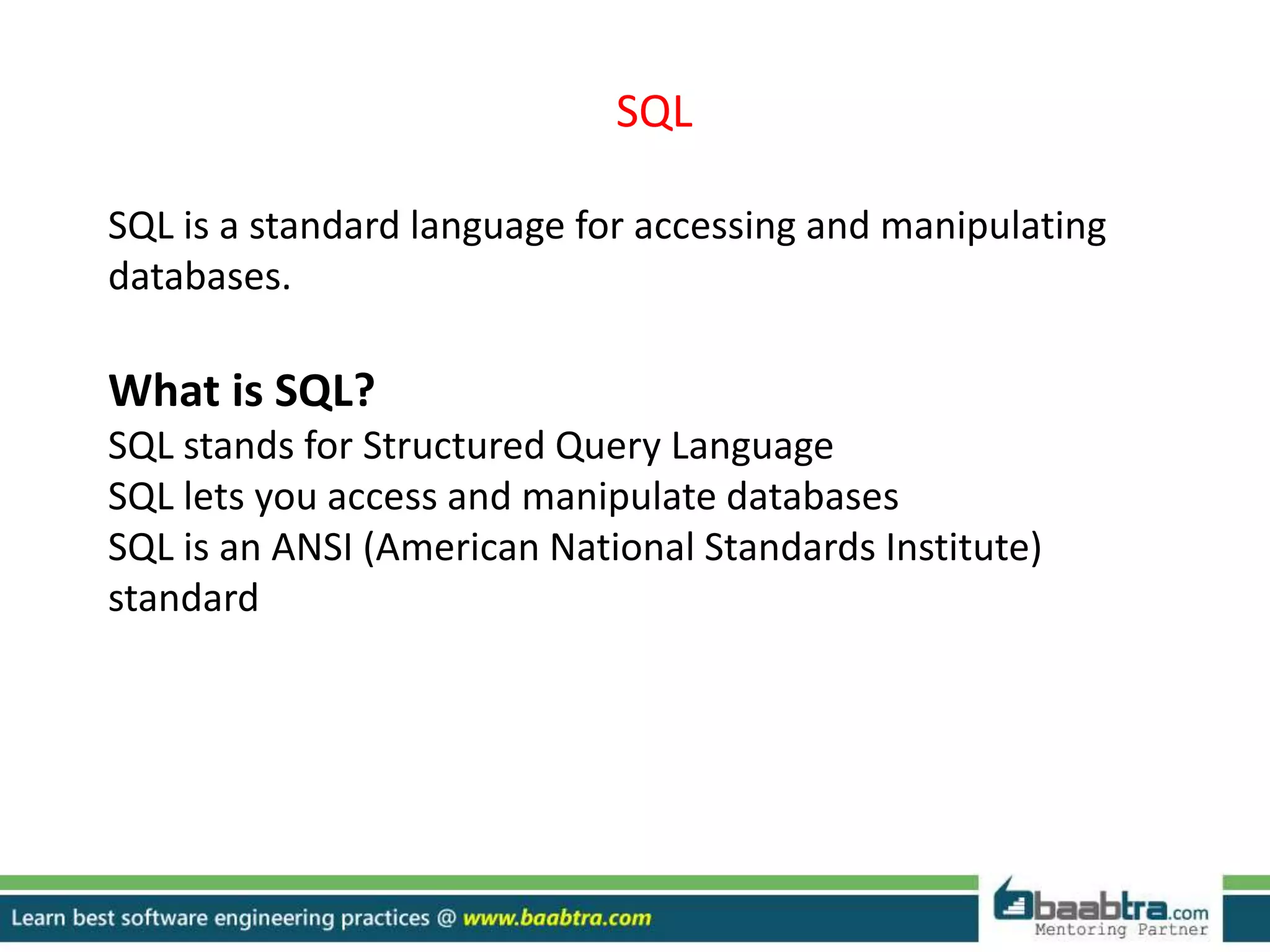 SQL

SQL is a standard language for accessing and manipulating databases.

What is SQL?
SQL stands for Structured Query Language
SQL lets you access and manipulate databases
SQL is an ANSI (American National Standards Institute) standard

Learn best software engineering practices @ www.baabtra.com

baabtra.com
Mentoring Partner